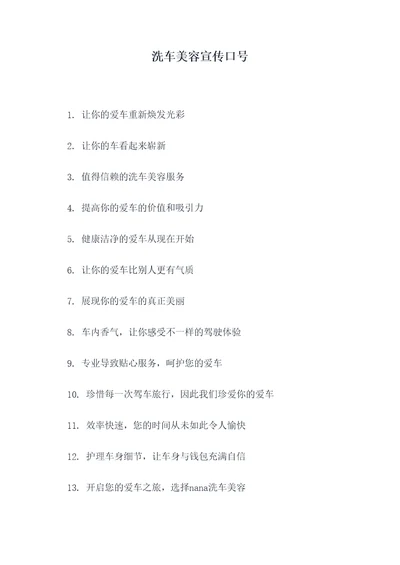 洗车美容宣传口号

1. 让你的爱车重新焕发光彩

2. 让你的车看起来崭新

3. 值得信赖的洗车美容服务

4. 提高你的爱车的价值和吸引力

5. 健康洁净的爱车从现在开始

6. 让你的爱车比别人更有气质

7. 展现你的爱车的真正美丽

8. 车内香气，让你感受不一样的驾驶体验

9. 专业导致贴心服务，呵护您的爱车

10. 珍惜每一次驾车旅行，因此我们珍爱你的爱车

11. 效率快速，您的时间从未如此令人愉快

12. 护理车身细节，让车身与钱包充满自信

13. 开启您的爱车之旅，选择nana洗车美容